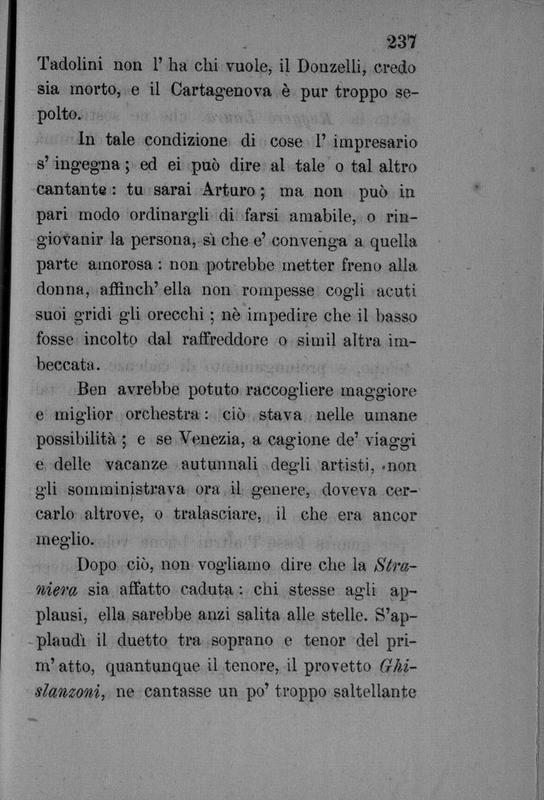 237

Tadolini non l' ha chi vuole, il Donzelli, credo sia morto, e il Cartagenova è pur troppo sepolto.

In tale condizione di cose l' impresario s' ingegna; ed ei può dire al tale o tal altro cantante: tu sarai Arturo; ma non può in pari modo ordinargli di farsi amabile, o ringiovanir la persona, sì che e' convenga a quella parte amorosa: non potrebbe metter freno alla donna, affinch' ella non rompesse cogli acuti suoi gridi gli orecchi; nè impedire che il basso fosse incolto dal raffreddore o simil altra imbeccata.

Ben avrebbe potuto raccogliere maggiore e miglior orchestra: ciò stava nelle umane possibilità; e se Venezia, a cagione de' viaggi e delle vacanze autunnali degli artisti, non gli somministrava ora il genere, doveva cercarlo altrove, o tralasciare, il che era ancor meglio.

Dopo ciò, non vogliamo dire che la Straniera sia affatto caduta: chi stesse agli applausi, ella sarebbe anzi salita alle stelle. S'applaudì il duetto tra soprano e tenor del prim' atto, quantunque il tenore, il provetto Ghislanzoni, ne cantasse un po' troppo saltellante